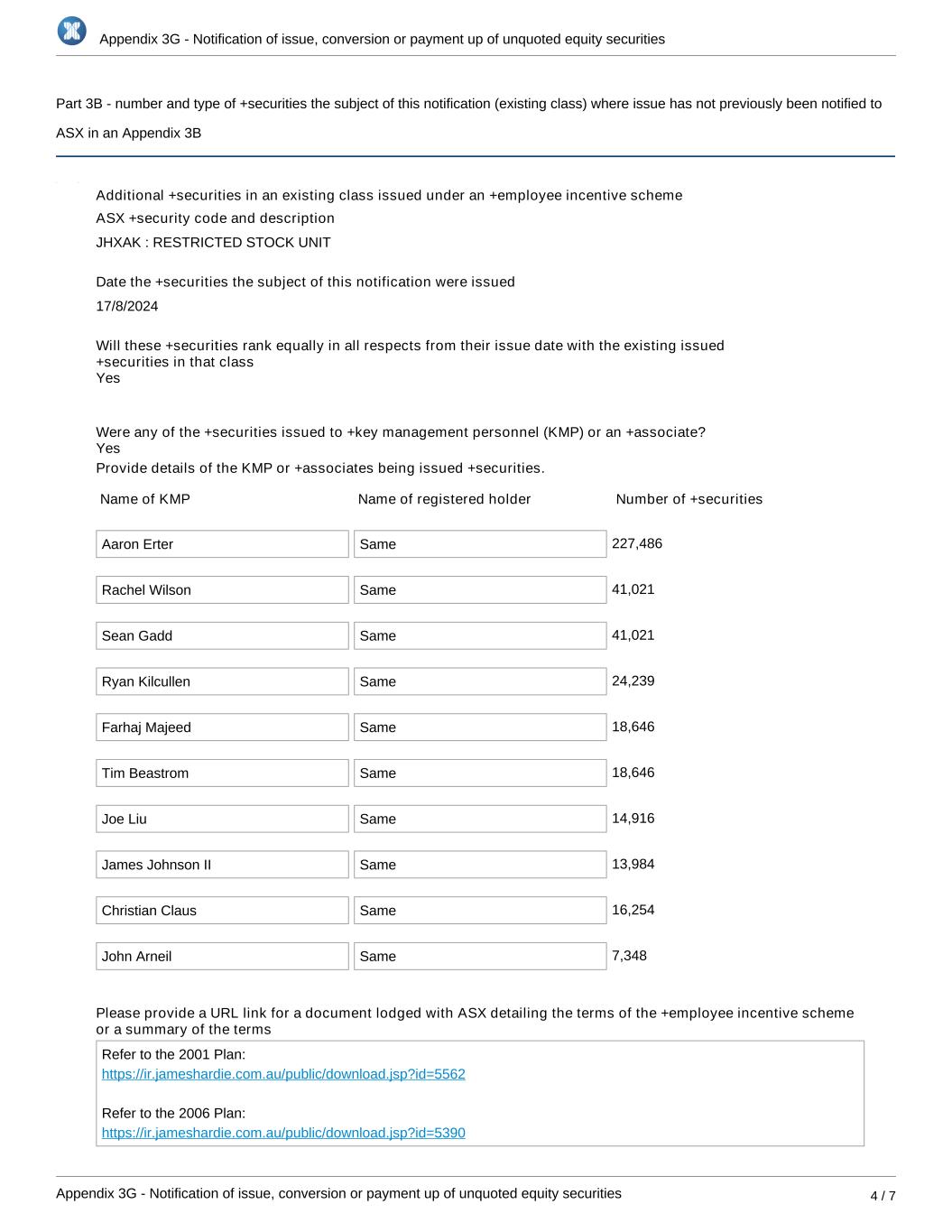 Appendix 3G - Notification of issue, conversion or payment up of unquoted equity securities

Part 3B - number and type of +securities the subject of this notification (existing class) where issue has not previously been notified to ASX in an Appendix 3B

Additional +securities in an existing class issued under an +employee incentive scheme

ASX +security code and description

JHXAK : RESTRICTED STOCK UNIT

Date the +securities the subject of this notification were issued

17/8/2024

Will these +securities rank equally in all respects from their issue date with the existing issued +securities in that class

Yes

Were any of the +securities issued to +key management personnel (KMP) or an +associate?

Yes

Provide details of the KMP or +associates being issued +securities.

| Name of KMP | Name of registered holder | Number of +securities |
|---|---|---|
| Aaron Erter | Same | 227,486 |
| Rachel Wilson | Same | 41,021 |
| Sean Gadd | Same | 41,021 |
| Ryan Kilcullen | Same | 24,239 |
| Farhaj Majeed | Same | 18,646 |
| Tim Beastrom | Same | 18,646 |
| Joe Liu | Same | 14,916 |
| James Johnson II | Same | 13,984 |
| Christian Claus | Same | 16,254 |
| John Arneil | Same | 7,348 |

Please provide a URL link for a document lodged with ASX detailing the terms of the +employee incentive scheme or a summary of the terms

Refer to the 2001 Plan:
https://ir.jameshardie.com.au/public/download.jsp?id=5562

Refer to the 2006 Plan:
https://ir.jameshardie.com.au/public/download.jsp?id=5390

Appendix 3G - Notification of issue, conversion or payment up of unquoted equity securities

4 / 7